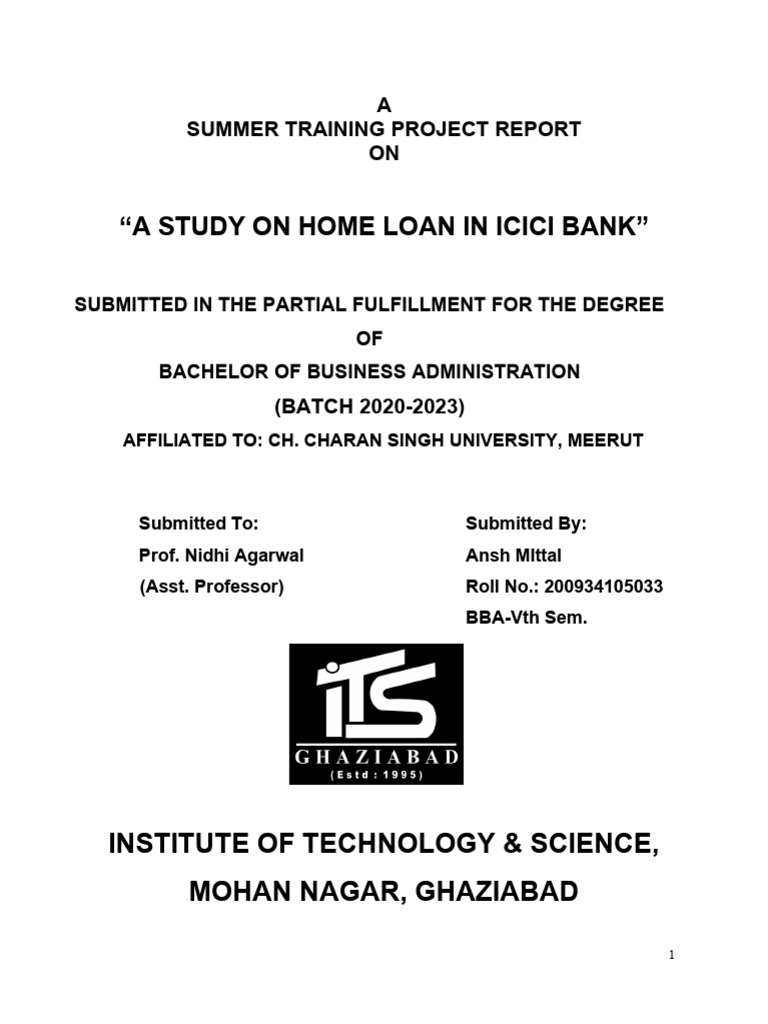 A
SUMMER TRAINING PROJECT REPORT
ON

“A STUDY ON HOME LOAN IN ICICI BANK”

SUBMITTED IN THE PARTIAL FULFILLMENT FOR THE DEGREE
OF
BACHELOR OF BUSINESS ADMINISTRATION
(BATCH 2020-2023)
AFFILIATED TO: CH. CHARAN SINGH UNIVERSITY, MEERUT

Submitted To:
Prof. Nidhi Agarwal
(Asst. Professor)

Submitted By:
Ansh MIttal
Roll No.: 200934105033
BBA-Vth Sem.

ITS
GHAZIABAD
(Estd : 1995)

INSTITUTE OF TECHNOLOGY & SCIENCE,
MOHAN NAGAR, GHAZIABAD

1